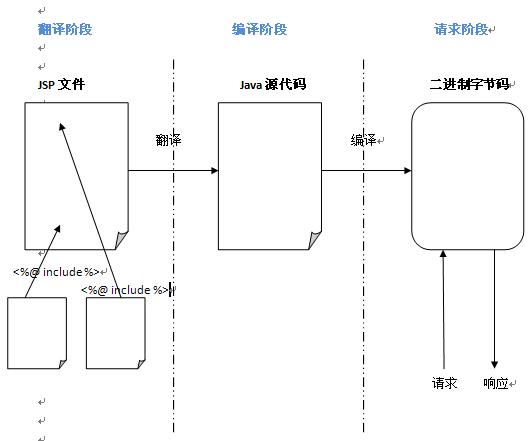 翻译阶段

编译阶段

请求阶段

JSP 文件

Java 源代码

二进制字节码

翻译

编译

<%@ include %>

<%@ include %>

请求

响应